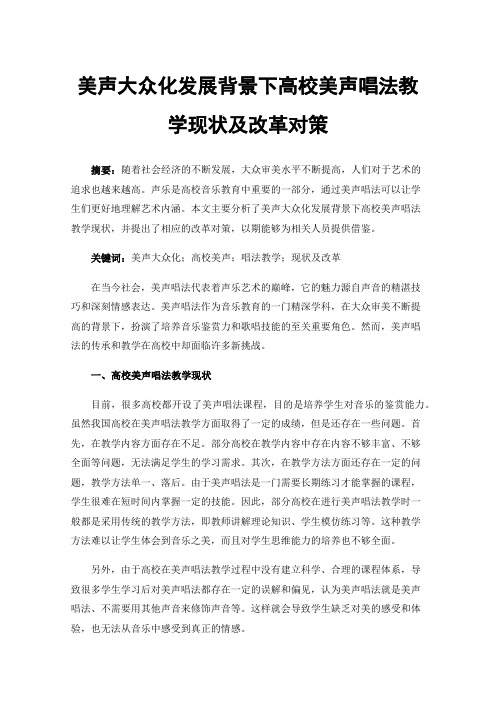 美声大众化发展背景下高校美声唱法教学现状及改革对策

摘要：随着社会经济的不断发展，大众审美水平不断提高，人们对于艺术的追求也越来越高。声乐是高校音乐教育中重要的一部分，通过美声唱法可以让学生们更好地理解艺术内涵。本文主要分析了美声大众化发展背景下高校美声唱法教学现状，并提出了相应的改革对策，以期能够为相关人员提供借鉴。

关键词：美声大众化；高校美声；唱法教学；现状及改革

在当今社会，美声唱法代表着声乐艺术的巅峰，它的魅力源自声音的精湛技巧和深刻情感表达。美声唱法作为音乐教育的一门精深学科，在大众审美不断提高的背景下，扮演了培养音乐鉴赏力和歌唱技能的至关重要角色。然而，美声唱法的传承和教学在高校中却面临许多新挑战。

一、高校美声唱法教学现状

目前，很多高校都开设了美声唱法课程，目的是培养学生对音乐的鉴赏能力。虽然我国高校在美声唱法教学方面取得了一定的成绩，但是还存在一些问题。首先，在教学内容方面存在不足。部分高校在教学内容中存在内容不够丰富、不够全面等问题，无法满足学生的学习需求。其次，在教学方法方面还存在一定的问题，教学方法单一、落后。由于美声唱法是一门需要长期练习才能掌握的课程，学生很难在短时间内掌握一定的技能。因此，部分高校在进行美声唱法教学时一般都是采用传统的教学方法，即教师讲解理论知识、学生模仿练习等。这种教学方法难以让学生体会到音乐之美，而且对学生思维能力的培养也不够全面。

另外，由于高校在美声唱法教学过程中没有建立科学、合理的课程体系，导致很多学生学习后对美声唱法都存在一定的误解和偏见，认为美声唱法就是美声唱法、不需要用其他声音来修饰声音等。这样就会导致学生缺乏对美的感受和体验，也无法从音乐中感受到真正的情感。